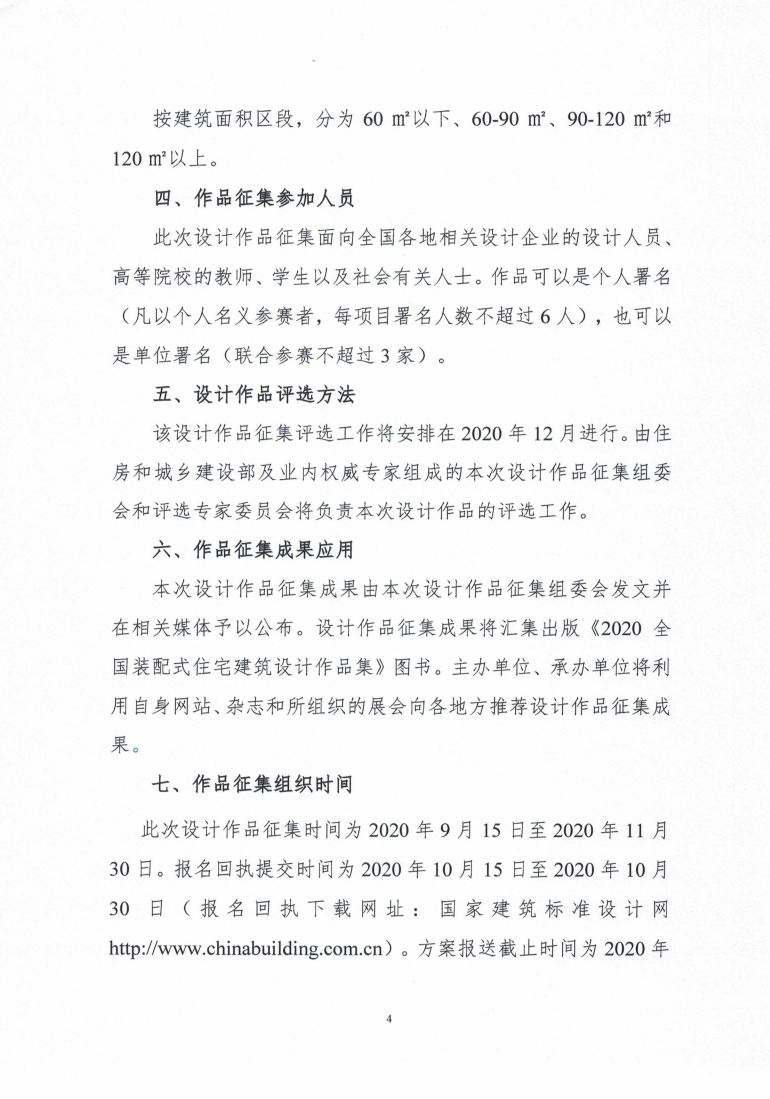 按建筑面积区段，分为 60 ㎡以下、60-90 ㎡、90-120 ㎡和 120 ㎡以上。

四、作品征集参加人员

此次设计作品征集面向全国各地相关设计企业的设计人员、高等院校的教师、学生以及社会有关人士。作品可以是个人署名（凡以个人名义参赛者，每项目署名人数不超过 6 人），也可以是单位署名（联合参赛不超过 3 家）。

五、设计作品评选方法

该设计作品征集评选工作将安排在 2020 年 12 月进行。由住房和城乡建设部及业内权威专家组成的本次设计作品征集组委会和评选专家委员会将负责本次设计作品的评选工作。

六、作品征集成果应用

本次设计作品征集成果由本次设计作品征集组委会发文并在相关媒体予以公布。设计作品征集成果将汇集出版《2020 全国装配式住宅建筑设计作品集》图书。主办单位、承办单位将利用自身网站、杂志和所组织的展会向各地方推荐设计作品征集成果。

七、作品征集组织时间

此次设计作品征集时间为 2020 年 9 月 15 日至 2020 年 11 月 30 日。报名回执提交时间为 2020 年 10 月 15 日至 2020 年 10 月 30 日（报名回执下载网址：国家建筑标准设计网 http://www.chinabuilding.com.cn）。方案报送截止时间为 2020 年

4